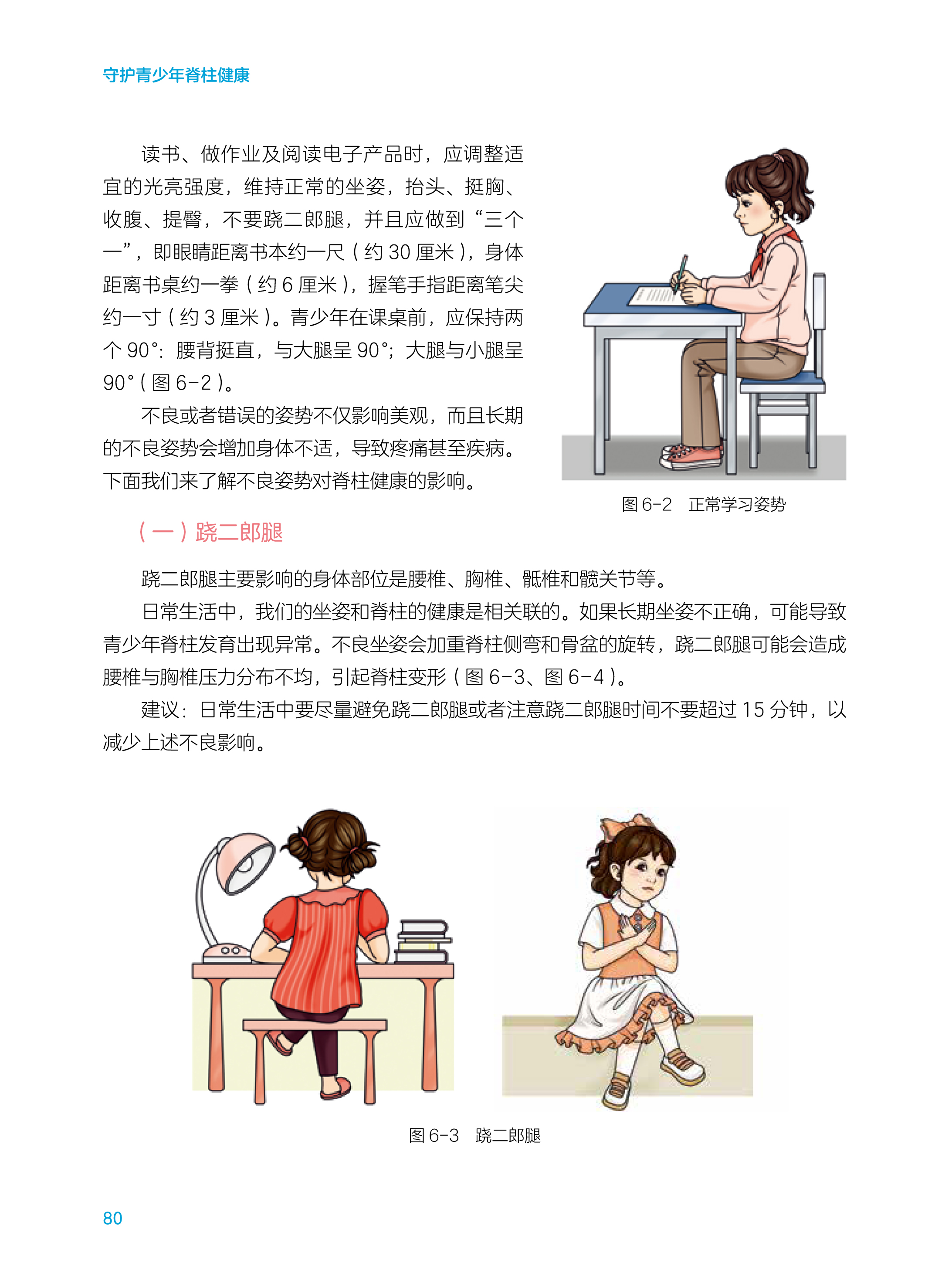 守护青少年脊柱健康

读书、做作业及阅读电子产品时，应调整适宜的光亮强度，维持正常的坐姿，抬头、挺胸、收腹、提臀，不要跷二郎腿，并且应做到“三个一”，即眼睛距离书本约一尺（约 30 厘米），身体距离书桌约一拳（约 6 厘米），握笔手指距离笔尖约一寸（约 3 厘米）。青少年在课桌前，应保持两个 90°：腰背挺直，与大腿呈 90°；大腿与小腿呈 90°（图 6-2）。

不良或者错误的姿势不仅影响美观，而且长期的不良姿势会增加身体不适，导致疼痛甚至疾病。下面我们来了解不良姿势对脊柱健康的影响。

图 6-2　正常学习姿势

（一）跷二郎腿

跷二郎腿主要影响的身体部位是腰椎、胸椎、骶椎和髋关节等。

日常生活中，我们的坐姿和脊柱的健康是相关联的。如果长期坐姿不正确，可能导致青少年脊柱发育出现异常。不良坐姿会加重脊柱侧弯和骨盆的旋转，跷二郎腿可能会造成腰椎与胸椎压力分布不均，引起脊柱变形（图 6-3、图 6-4）。

建议：日常生活中要尽量避免跷二郎腿或者注意跷二郎腿时间不要超过 15 分钟，以减少上述不良影响。

图 6-3　跷二郎腿

80